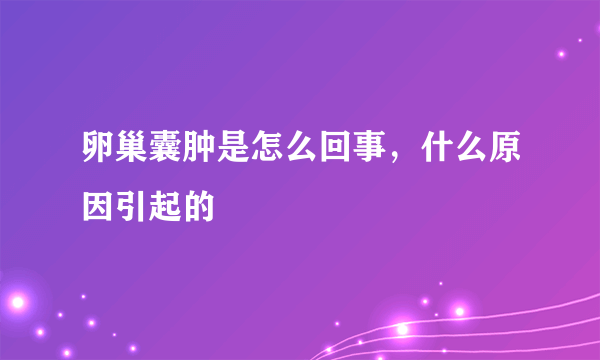 卵巢囊肿是怎么回事，什么原因引起的